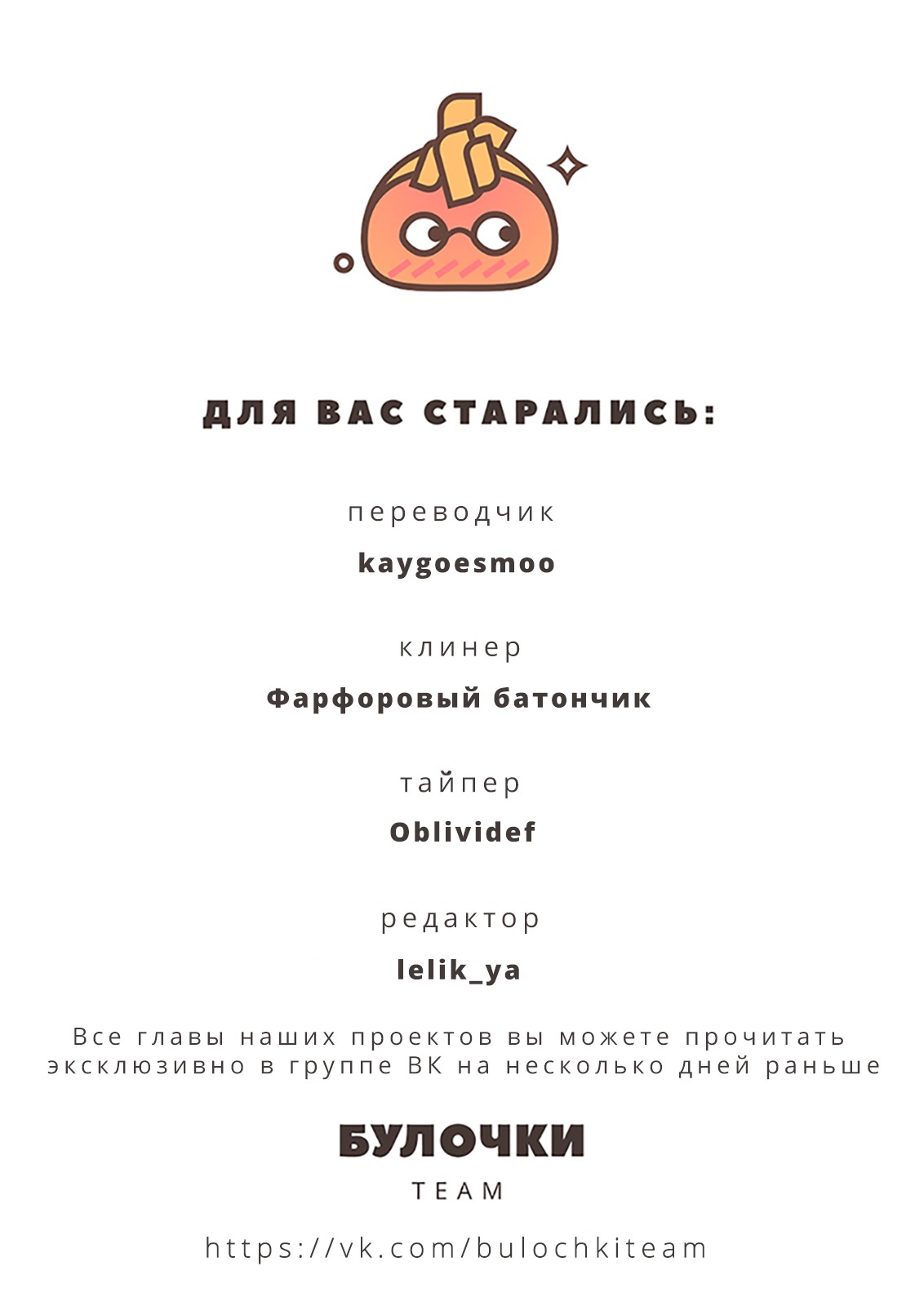 ДЛЯ ВАС СТАРАЛИСЬ:

переводчик

kaygoesmoo

клинер

Фарфоровый батончик

тайпер

Oblividef

редактор

lelik_ya

Все главы наших проектов вы можете прочитать эксклюзивно в группе ВК на несколько дней раньше

БУЛОЧКИ

TEAM

https://vk.com/bulochkiteam